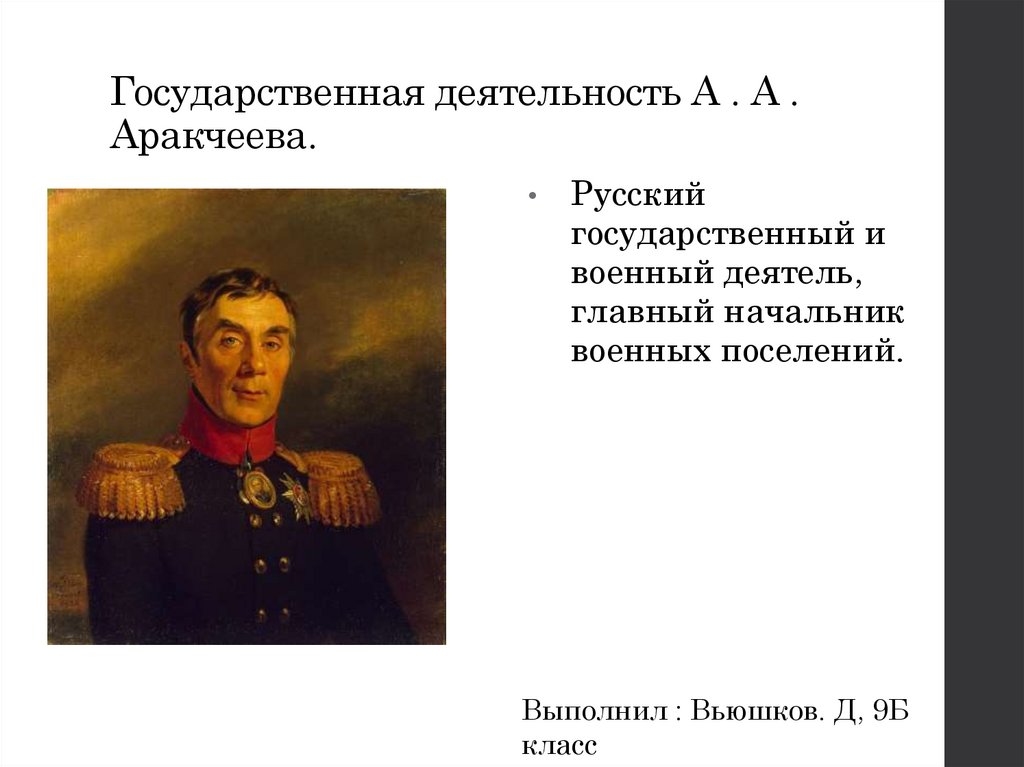 Государственная деятельность А . А . Аракчеева.

• Русский государственный и военный деятель, главный начальник военных поселений.

Выполнил : Вьюшков. Д, 9Б класс